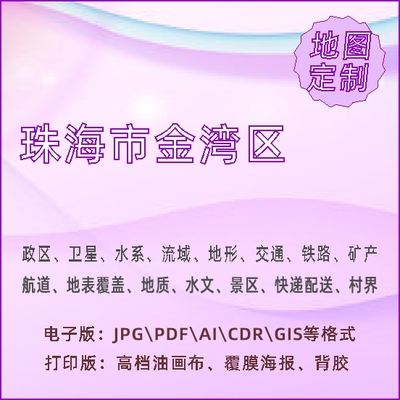 地图定制

珠海市金湾区

政区、卫星、水系、流域、地形、交通、铁路、矿产
航道、地表覆盖、地质、水文、景区、快递配送、村界

电子版：JPG\PDF\AI\CDR\GIS等格式
打印版：高档油画布、覆膜海报、背胶